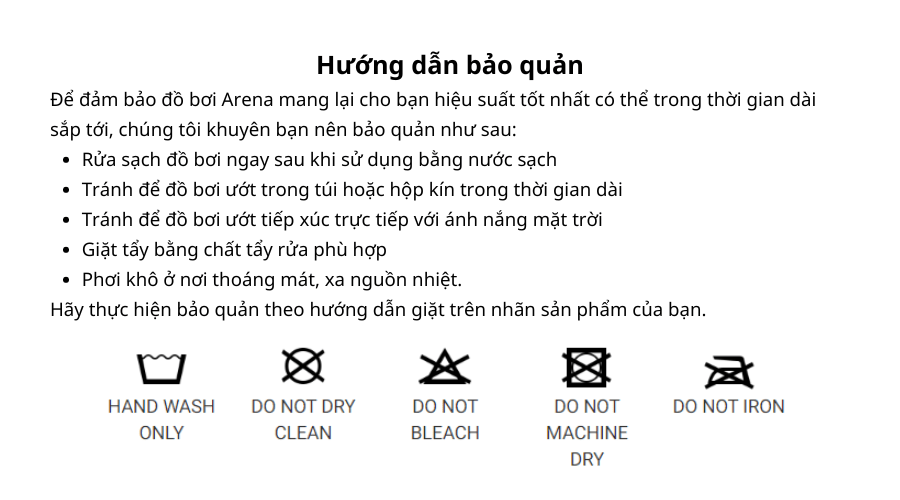 Hướng dẫn bảo quản

Để đảm bảo đồ bơi Arena mang lại cho bạn hiệu suất tốt nhất có thể trong thời gian dài sắp tới, chúng tôi khuyên bạn nên bảo quản như sau:

• Rửa sạch đồ bơi ngay sau khi sử dụng bằng nước sạch
• Tránh để đồ bơi ướt trong túi hoặc hộp kín trong thời gian dài
• Tránh để đồ bơi ướt tiếp xúc trực tiếp với ánh nắng mặt trời
• Giặt tẩy bằng chất tẩy rửa phù hợp
• Phơi khô ở nơi thoáng mát, xa nguồn nhiệt.

Hãy thực hiện bảo quản theo hướng dẫn giặt trên nhãn sản phẩm của bạn.

HAND WASH ONLY

DO NOT DRY CLEAN

DO NOT BLEACH

DO NOT MACHINE DRY

DO NOT IRON